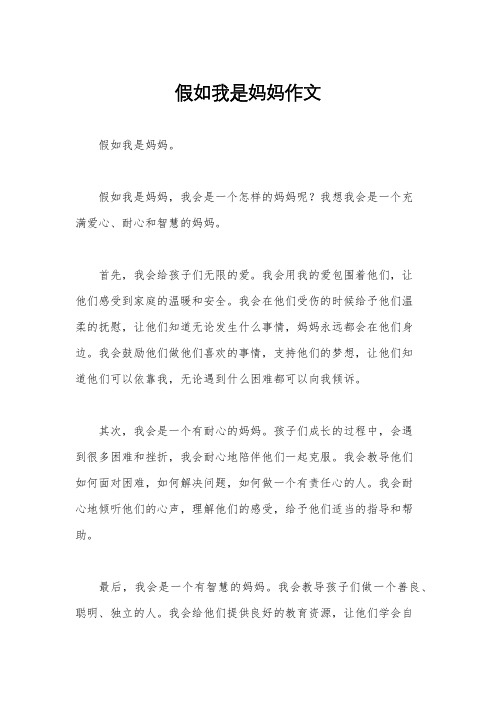 假如我是妈妈作文

假如我是妈妈。

假如我是妈妈，我会是一个怎样的妈妈呢？我想我会是一个充满爱心、耐心和智慧的妈妈。

首先，我会给孩子们无限的爱。我会用我的爱包围着他们，让他们感受到家庭的温暖和安全。我会在他们受伤的时候给予他们温柔的抚慰，让他们知道无论发生什么事情，妈妈永远都会在他们身边。我会鼓励他们做他们喜欢的事情，支持他们的梦想，让他们知道他们可以依靠我，无论遇到什么困难都可以向我倾诉。

其次，我会是一个有耐心的妈妈。孩子们成长的过程中，会遇到很多困难和挫折，我会耐心地陪伴他们一起克服。我会教导他们如何面对困难，如何解决问题，如何做一个有责任心的人。我会耐心地倾听他们的心声，理解他们的感受，给予他们适当的指导和帮助。

最后，我会是一个有智慧的妈妈。我会教导孩子们做一个善良、聪明、独立的人。我会给他们提供良好的教育资源，让他们学会自